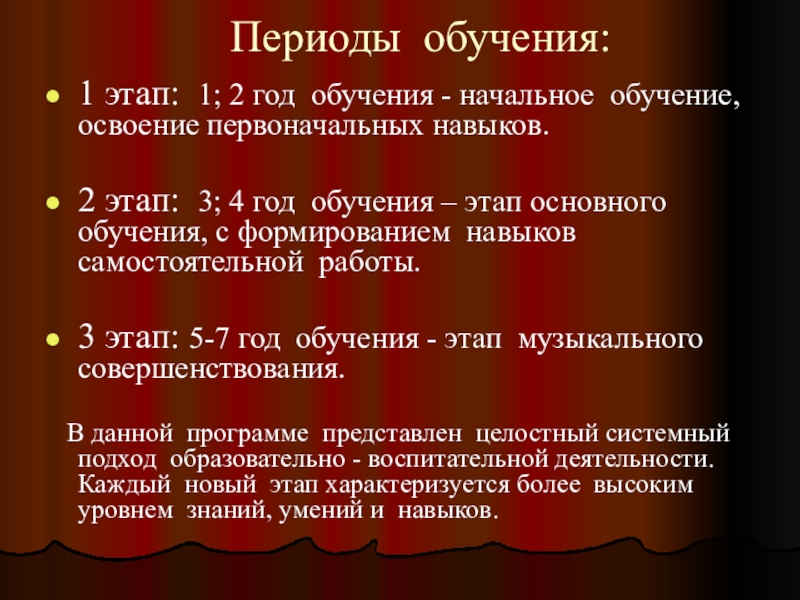 Периоды обучения:

• 1 этап: 1; 2 год обучения - начальное обучение, освоение первоначальных навыков.

• 2 этап: 3; 4 год обучения – этап основного обучения, с формированием навыков самостоятельной работы.

• 3 этап: 5-7 год обучения - этап музыкального совершенствования.

В данной программе представлен целостный системный подход образовательно - воспитательной деятельности. Каждый новый этап характеризуется более высоким уровнем знаний, умений и навыков.